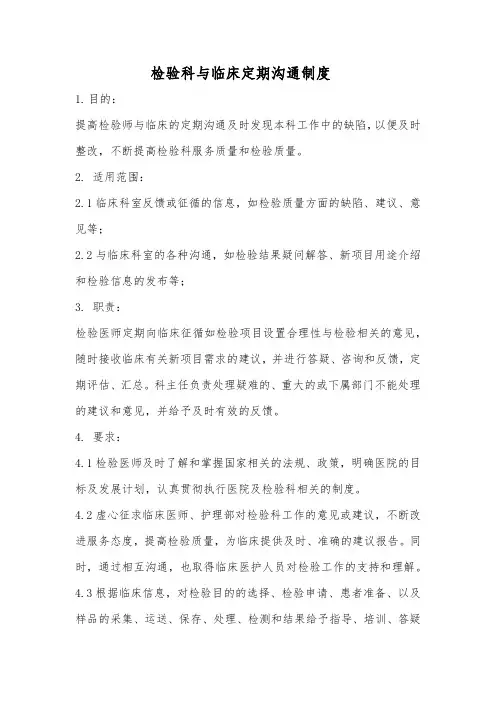 检验科与临床定期沟通制度

1. 目的:

提高检验师与临床的定期沟通及时发现本科工作中的缺陷，以便及时整改，不断提高检验科服务质量和检验质量。

2. 适用范围:

2.1 临床科室反馈或征循的信息，如检验质量方面的缺陷、建议、意见等;

2.2 与临床科室的各种沟通，如检验结果疑问解答、新项目用途介绍和检验信息的发布等;

3. 职责:

检验医师定期向临床征循如检验项目设置合理性与检验相关的意见，随时接收临床有关新项目需求的建议，并进行答疑、咨询和反馈，定期评估、汇总。科主任负责处理疑难的、重大的或下属部门不能处理的建议和意见，并给予及时有效的反馈。

4. 要求:

4.1 检验医师及时了解和掌握国家相关的法规、政策，明确医院的目标及发展计划，认真贯彻执行医院及检验科相关的制度。

4.2 虚心征求临床医师、护理部对检验科工作的意见或建议，不断改进服务态度，提高检验质量，为临床提供及时、准确的建议报告。同时，通过相互沟通，也取得临床医护人员对检验工作的支持和理解。

4.3 根据临床信息，对检验目的的选择、检验申请、患者准备、以及样品的采集、运送、保存、处理、检测和结果给予指导、培训、答疑